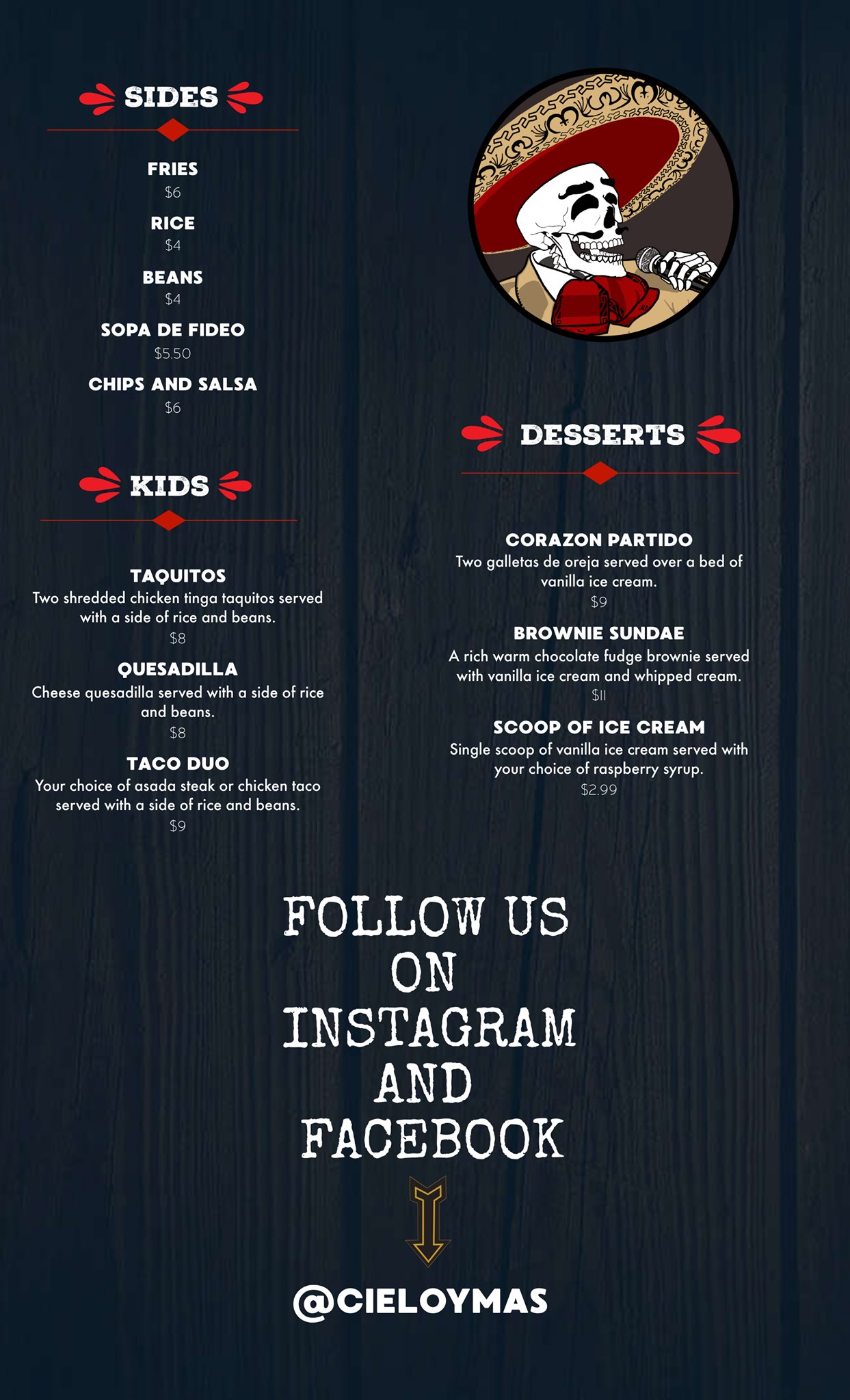 SIDES

FRIES
$6

RICE
$4

BEANS
$4

SOPA DE FIDEO
$5.50

CHIPS AND SALSA
$6

KIDS

TAQUITOS
Two shredded chicken tinga taquitos served with a side of rice and beans.
$8

QUESADILLA
Cheese quesadilla served with a side of rice and beans.
$8

TACO DUO
Your choice of asada steak or chicken taco served with a side of rice and beans.
$9

DESSERTS

CORAZON PARTIDO
Two galletas de oreja served over a bed of vanilla ice cream.
$9

BROWNIE SUNDAE
A rich warm chocolate fudge brownie served with vanilla ice cream and whipped cream.
$11

SCOOP OF ICE CREAM
Single scoop of vanilla ice cream served with your choice of raspberry syrup.
$2.99

FOLLOW US
ON
INSTAGRAM
AND
FACEBOOK

@CIELOYMAS